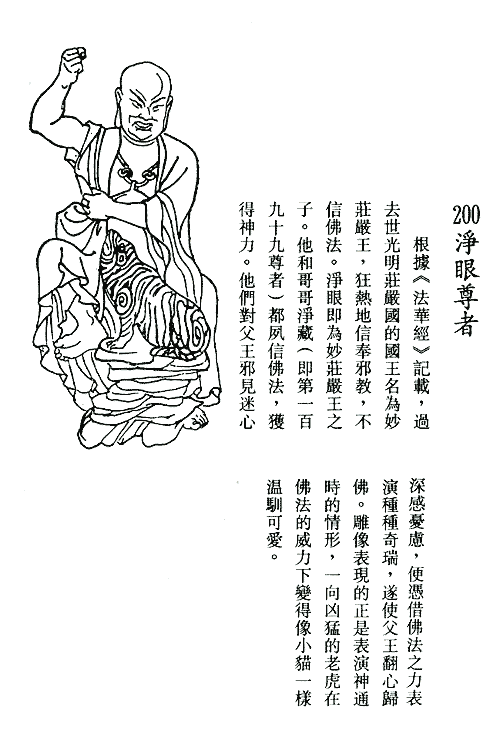 200 淨眼尊者

根據《法華經》記載，過去世光明莊嚴國的國王名為妙莊嚴王，狂熱地信奉邪教，不信佛法。淨眼即為妙莊嚴王之子。他和哥哥淨藏（即第一百九十九尊者）都夙信佛法，獲得神力。他們對父王邪見迷心深感憂慮，使憑借佛法之力表演種種奇瑞，遂使父王翻心歸佛。雕像表現的正是表演神通時的情形，一向凶猛的老虎在佛法的威力下變得像小貓一樣溫馴可愛。